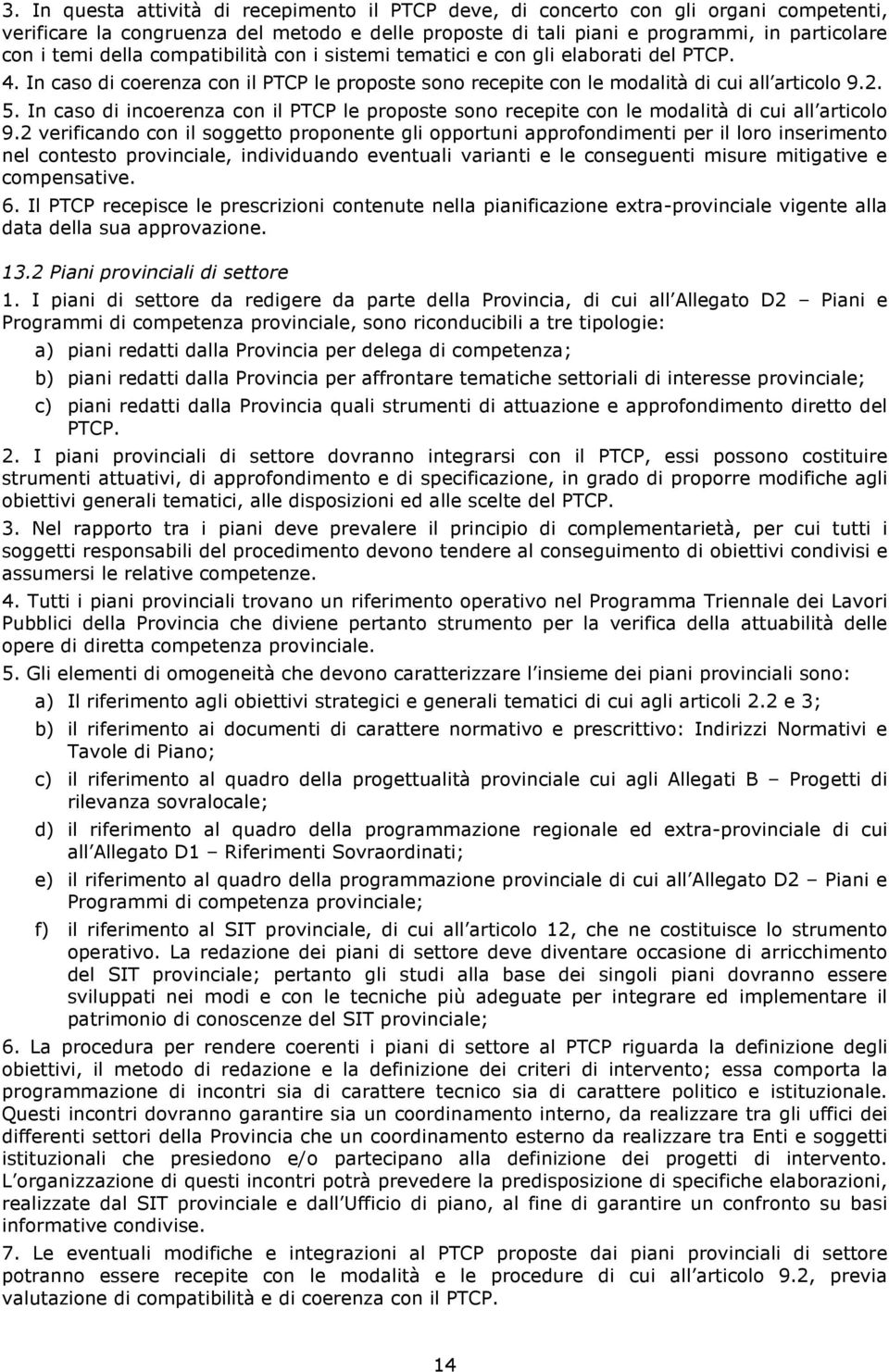 3. In questa attività di recepimento il PTCP deve, di concerto con gli organi competenti, verificare la congruenza del metodo e delle proposte di tali piani e programmi, in particolare con i temi della compatibilità con i sistemi tematici e con gli elaborati del PTCP.
4. In caso di coerenza con il PTCP le proposte sono recepite con le modalità di cui all articolo 9.2.
5. In caso di incoerenza con il PTCP le proposte sono recepite con le modalità di cui all articolo 9.2 verificando con il soggetto proponente gli opportuni approfondimenti per il loro inserimento nel contesto provinciale, individuando eventuali varianti e le conseguenti misure mitigative e compensative.
6. Il PTCP recepisce le prescrizioni contenute nella pianificazione extra-provinciale vigente alla data della sua approvazione.

13.2 Piani provinciali di settore

1. I piani di settore da redigere da parte della Provincia, di cui all Allegato D2 – Piani e Programmi di competenza provinciale, sono riconducibili a tre tipologie:

a) piani redatti dalla Provincia per delega di competenza;

b) piani redatti dalla Provincia per affrontare tematiche settoriali di interesse provinciale;

c) piani redatti dalla Provincia quali strumenti di attuazione e approfondimento diretto del PTCP.

2. I piani provinciali di settore dovranno integrarsi con il PTCP, essi possono costituire strumenti attuativi, di approfondimento e di specificazione, in grado di proporre modifiche agli obiettivi generali tematici, alle disposizioni ed alle scelte del PTCP.

3. Nel rapporto tra i piani deve prevalere il principio di complementarietà, per cui tutti i soggetti responsabili del procedimento devono tendere al conseguimento di obiettivi condivisi e assumersi le relative competenze.

4. Tutti i piani provinciali trovano un riferimento operativo nel Programma Triennale dei Lavori Pubblici della Provincia che diviene pertanto strumento per la verifica della attuabilità delle opere di diretta competenza provinciale.

5. Gli elementi di omogeneità che devono caratterizzare l insieme dei piani provinciali sono:

a) Il riferimento agli obiettivi strategici e generali tematici di cui agli articoli 2.2 e 3;

b) il riferimento ai documenti di carattere normativo e prescrittivo: Indirizzi Normativi e Tavole di Piano;

c) il riferimento al quadro della progettualità provinciale cui agli Allegati B – Progetti di rilevanza sovralocale;

d) il riferimento al quadro della programmazione regionale ed extra-provinciale di cui all Allegato D1 – Riferimenti Sovraordinati;

e) il riferimento al quadro della programmazione provinciale di cui all Allegato D2 – Piani e Programmi di competenza provinciale;

f) il riferimento al SIT provinciale, di cui all articolo 12, che ne costituisce lo strumento operativo. La redazione dei piani di settore deve diventare occasione di arricchimento del SIT provinciale; pertanto gli studi alla base dei singoli piani dovranno essere sviluppati nei modi e con le tecniche più adeguate per integrare ed implementare il patrimonio di conoscenze del SIT provinciale;

6. La procedura per rendere coerenti i piani di settore al PTCP riguarda la definizione degli obiettivi, il metodo di redazione e la definizione dei criteri di intervento; essa comporta la programmazione di incontri sia di carattere tecnico sia di carattere politico e istituzionale. Questi incontri dovranno garantire sia un coordinamento interno, da realizzare tra gli uffici dei differenti settori della Provincia che un coordinamento esterno da realizzare tra Enti e soggetti istituzionali che presiedono e/o partecipano alla definizione dei progetti di intervento. L organizzazione di questi incontri potrà prevedere la predisposizione di specifiche elaborazioni, realizzate dal SIT provinciale e dall Ufficio di piano, al fine di garantire un confronto su basi informative condivise.

7. Le eventuali modifiche e integrazioni al PTCP proposte dai piani provinciali di settore potranno essere recepite con le modalità e le procedure di cui all articolo 9.2, previa valutazione di compatibilità e di coerenza con il PTCP.

14